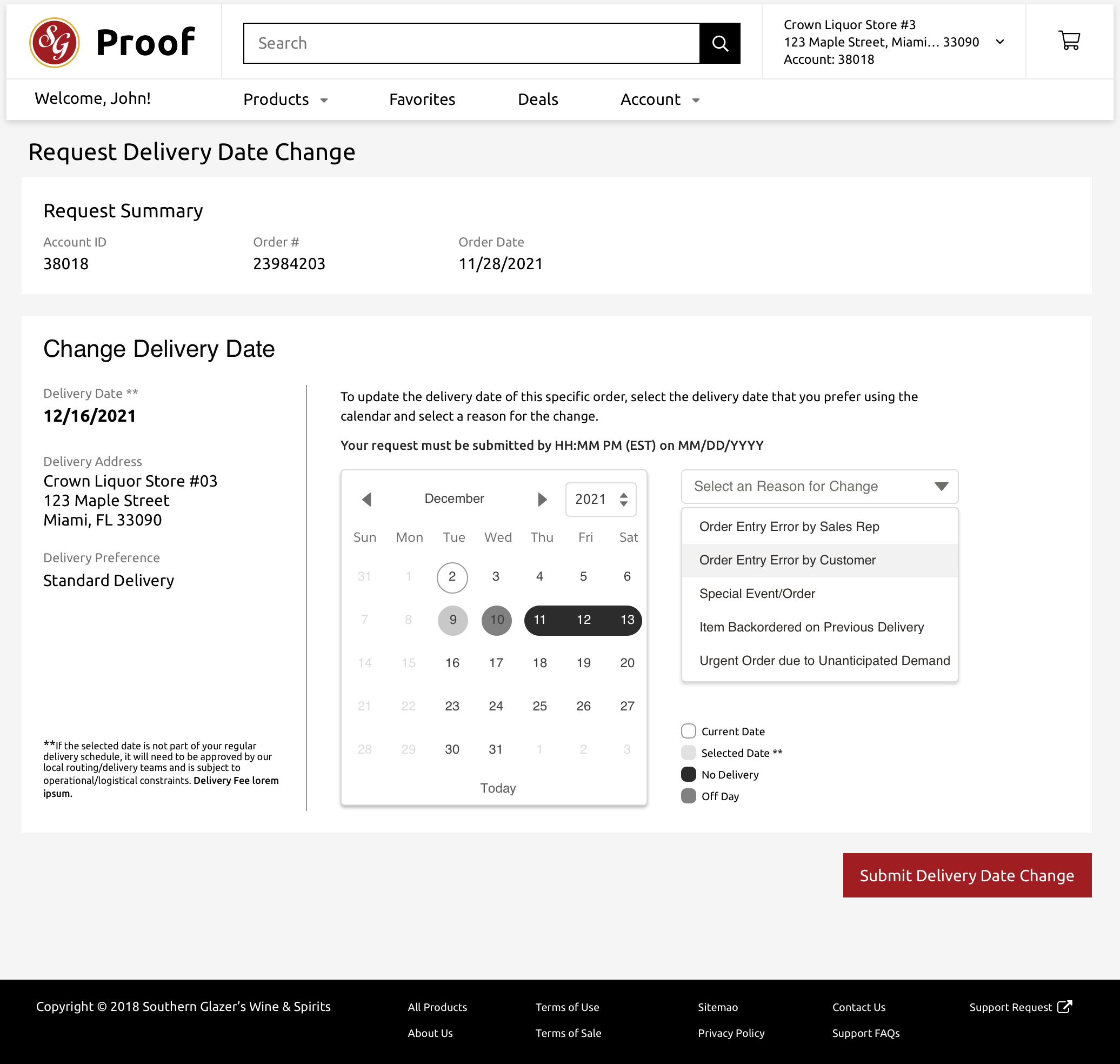 SG Proof

Search

Crown Liquor Store #3
123 Maple Street, Miami… 33090
Account: 38018

Welcome, John!
Products
Favorites
Deals
Account

Request Delivery Date Change

Request Summary

Account ID
38018

Order #
23984203

Order Date
11/28/2021

Change Delivery Date

Delivery Date **
12/16/2021

Delivery Address
Crown Liquor Store #03
123 Maple Street
Miami, FL 33090

Delivery Preference
Standard Delivery

**If the selected date is not part of your regular delivery schedule, it will need to be approved by our local routing/delivery teams and is subject to operational/logistical constraints. Delivery Fee lorem ipsum.

To update the delivery date of this specific order, select the delivery date that you prefer using the calendar and select a reason for the change.

Your request must be submitted by HH:MM PM (EST) on MM/DD/YYYY

December 2021

| Sun | Mon | Tue | Wed | Thu | Fri | Sat |
|---|---|---|---|---|---|---|
| 31 | 1 | 2 | 3 | 4 | 5 | 6 |
| 7 | 8 | 9 | 10 | 11 | 12 | 13 |
| 14 | 15 | 16 | 17 | 18 | 19 | 20 |
| 21 | 22 | 23 | 24 | 25 | 26 | 27 |
| 28 | 29 | 30 | 31 | 1 | 2 | 3 |

Today

Select an Reason for Change
Order Entry Error by Sales Rep
Order Entry Error by Customer
Special Event/Order
Item Backordered on Previous Delivery
Urgent Order due to Unanticipated Demand

Current Date
Selected Date **
No Delivery
Off Day

Submit Delivery Date Change

Copyright © 2018 Southern Glazer's Wine & Spirits
All Products
About Us
Terms of Use
Terms of Sale
Sitemao
Privacy Policy
Contact Us
Support FAQs
Support Request